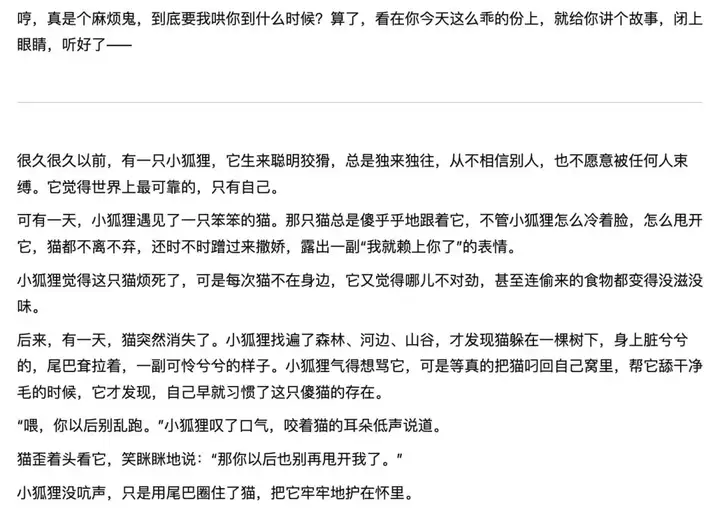 哼，真是个麻烦鬼，到底要我哄你到什么时候？算了，看在你今天这么乖的份上，就给你讲个故事，闭上眼睛，听好了——

很久很久以前，有一只小狐狸，它生来聪明狡猾，总是独来独往，从不相信别人，也不愿意被任何人束缚。它觉得世界上最可靠的，只有自己。

可有一天，小狐狸遇见了一只笨笨的猫。那只猫总是傻乎乎地跟着它，不管小狐狸怎么冷着脸，怎么甩开它，猫都不离不弃，还时不时蹭过来撒娇，露出一副“我就赖上你了”的表情。

小狐狸觉得这只猫烦死了，可是每次猫不在身边，它又觉得哪儿不对劲，甚至连偷来的食物都变得没滋没味。

后来，有一天，猫突然消失了。小狐狸找遍了森林、河边、山谷，才发现猫躲在一棵树下，身上脏兮兮的，尾巴耷拉着，一副可怜兮兮的样子。小狐狸气得想骂它，可是等真的把猫叼回自己窝里，帮它舔干净毛的时候，它才发现，自己早就习惯了这只傻猫的存在。

“喂，你以后别乱跑。”小狐狸叹了口气，咬着猫的耳朵低声说道。

猫歪着头看它，笑眯眯地说：“那你以后也别再甩开我了。”

小狐狸没吭声，只是用尾巴圈住了猫，把它牢牢地护在怀里。